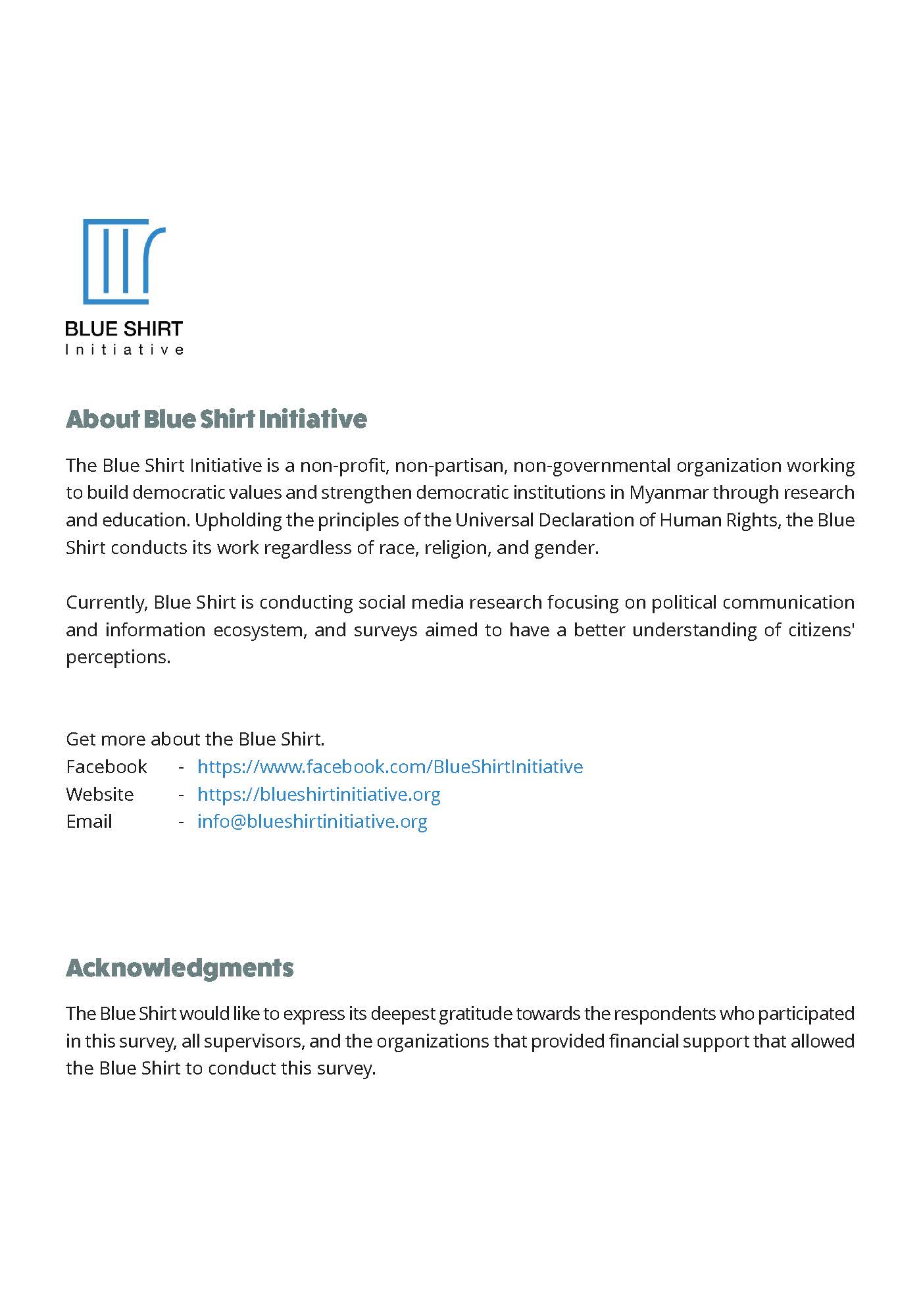 BLUE SHIRT
Initiative

About Blue Shirt Initiative

The Blue Shirt Initiative is a non-profit, non-partisan, non-governmental organization working to build democratic values and strengthen democratic institutions in Myanmar through research and education. Upholding the principles of the Universal Declaration of Human Rights, the Blue Shirt conducts its work regardless of race, religion, and gender.

Currently, Blue Shirt is conducting social media research focusing on political communication and information ecosystem, and surveys aimed to have a better understanding of citizens' perceptions.

Get more about the Blue Shirt.
Facebook - https://www.facebook.com/BlueShirtInitiative
Website - https://blueshirtinitiative.org
Email - info@blueshirtinitiative.org

Acknowledgments

The Blue Shirt would like to express its deepest gratitude towards the respondents who participated in this survey, all supervisors, and the organizations that provided financial support that allowed the Blue Shirt to conduct this survey.